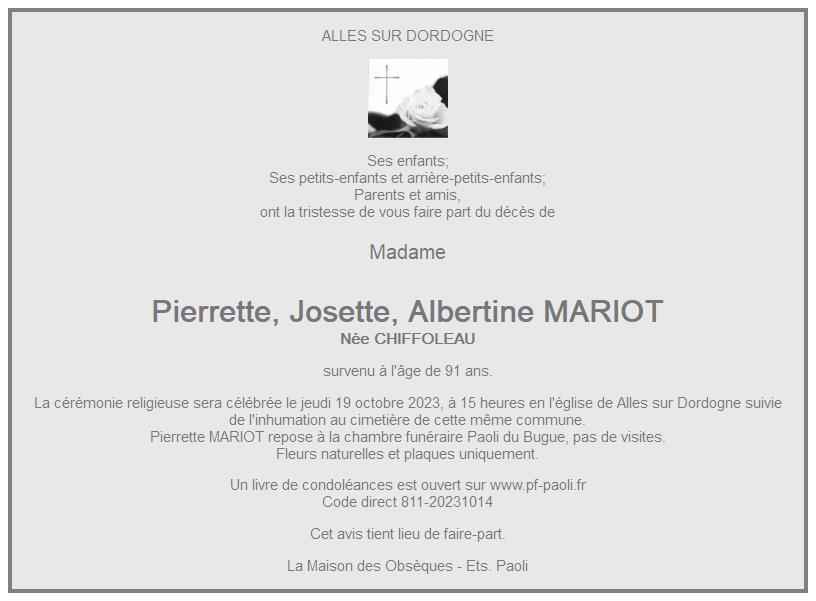 ALLES SUR DORDOGNE

Ses enfants;
Ses petits-enfants et arrière-petits-enfants;
Parents et amis,
ont la tristesse de vous faire part du décès de

Madame

Pierrette, Josette, Albertine MARIOT
Née CHIFFOLEAU

survenu à l'âge de 91 ans.

La cérémonie religieuse sera célébrée le jeudi 19 octobre 2023, à 15 heures en l'église de Alles sur Dordogne suivie de l'inhumation au cimetière de cette même commune.
Pierrette MARIOT repose à la chambre funéraire Paoli du Bugue, pas de visites.
Fleurs naturelles et plaques uniquement.

Un livre de condoléances est ouvert sur www.pf-paoli.fr
Code direct 811-20231014

Cet avis tient lieu de faire-part.

La Maison des Obsèques - Ets. Paoli